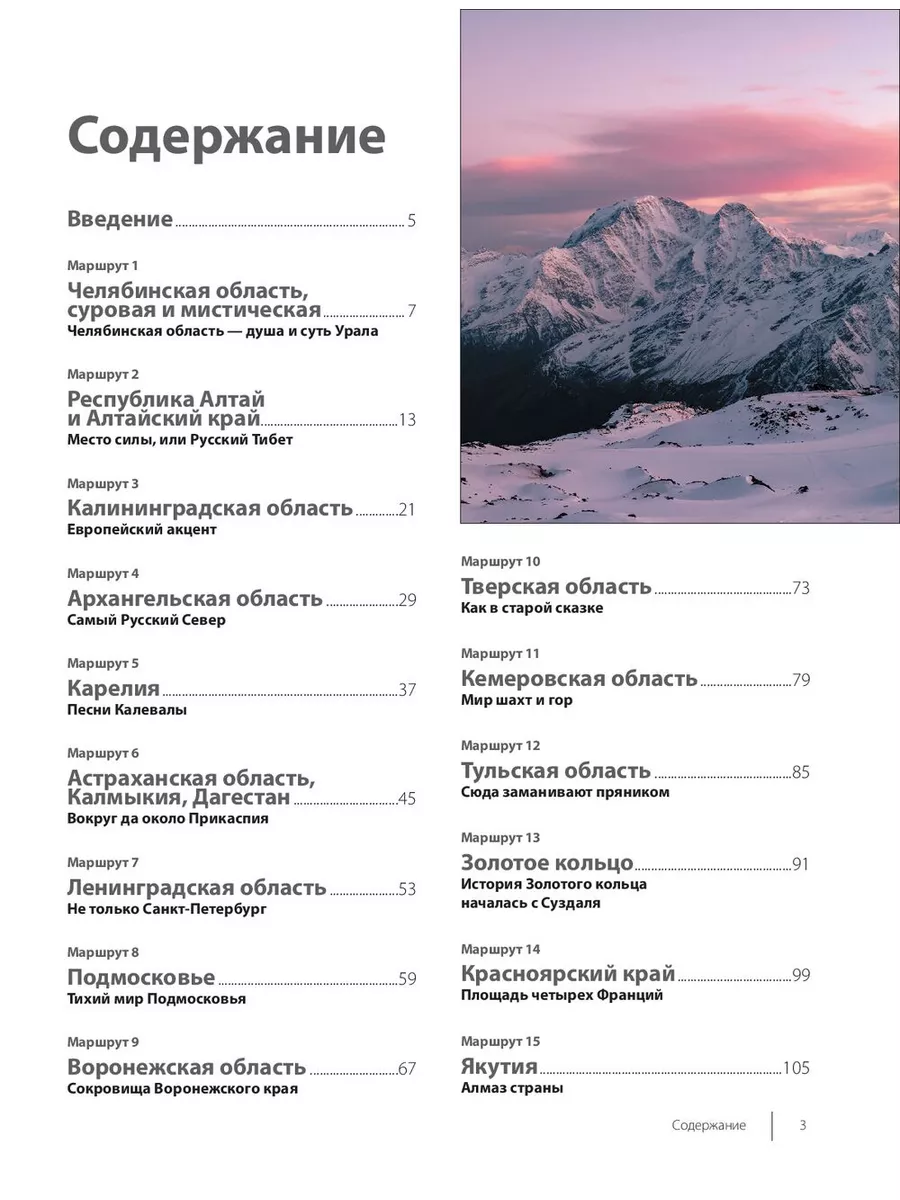 Содержание

Введение 5

Маршрут 1
Челябинская область, суровая и мистическая 7
Челябинская область — душа и суть Урала

Маршрут 2
Республика Алтай и Алтайский край 13
Место силы, или Русский Тибет

Маршрут 3
Калининградская область 21
Европейский акцент

Маршрут 4
Архангельская область 29
Самый Русский Север

Маршрут 5
Карелия 37
Песни Калевалы

Маршрут 6
Астраханская область, Калмыкия, Дагестан 45
Вокруг да около Прикаспия

Маршрут 7
Ленинградская область 53
Не только Санкт-Петербург

Маршрут 8
Подмосковье 59
Тихий мир Подмосковья

Маршрут 9
Воронежская область 67
Сокровища Воронежского края

Маршрут 10
Тверская область 73
Как в старой сказке

Маршрут 11
Кемеровская область 79
Мир шахт и гор

Маршрут 12
Тульская область 85
Сюда заманивают пряником

Маршрут 13
Золотое кольцо 91
История Золотого кольца началась с Суздаля

Маршрут 14
Красноярский край 99
Площадь четырех Франций

Маршрут 15
Якутия 105
Алмаз страны

Содержание 3